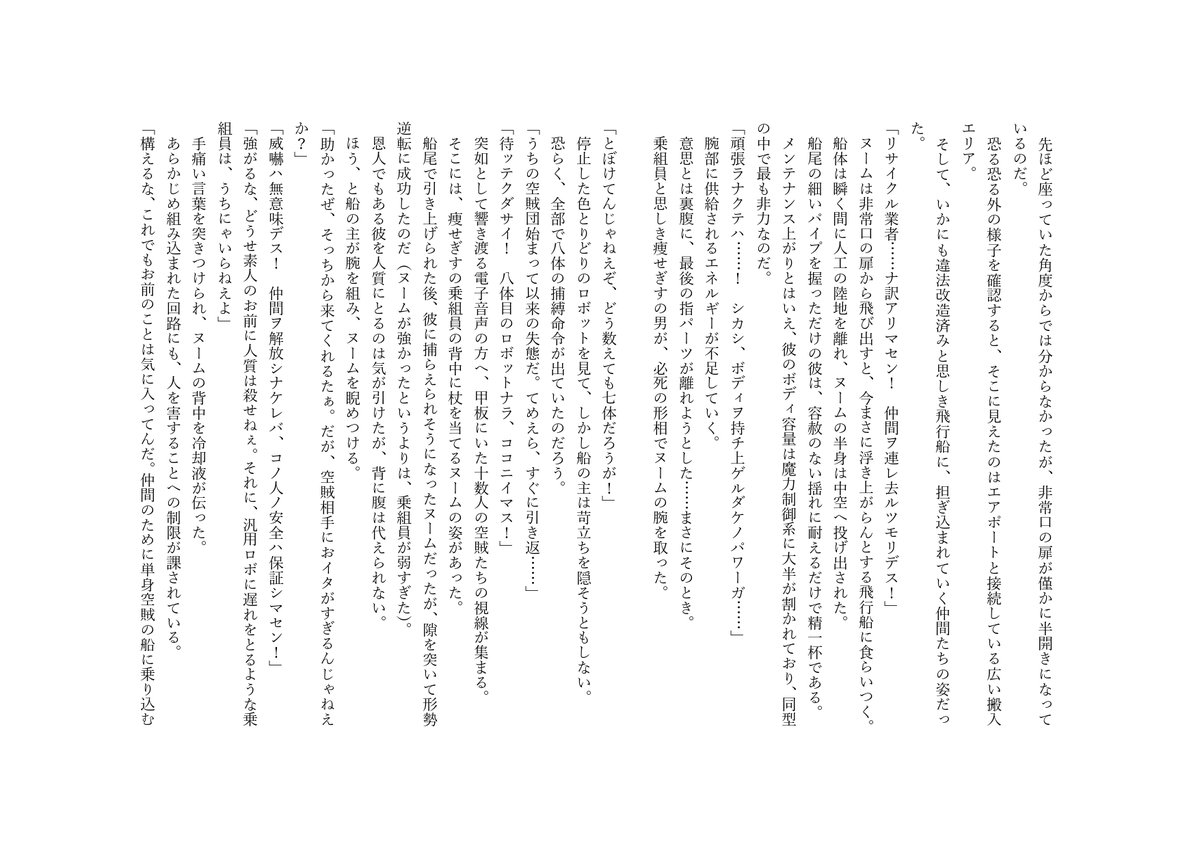 先ほど座っていた角度からでは分からなかったが、非常口の扉が僅かに半開きになっているのだ。

恐る恐る外の様子を確認すると、そこに見えたのはエアポートと接続している広い搬入エリア。

そして、いかにも違法改造済みと思しき飛行船に、担ぎ込まれていく仲間たちの姿だった。

「リサイクル業者……ナ訳アリマセン！　仲間ヲ連レ去ルツモリデス！」

ヌームは非常口の扉から飛び出すと、今まさに浮き上がらんとする飛行船に食らいつく。

船体は瞬く間に人工の陸地を離れ、ヌームの半身は中空へ投げ出された。

船尾の細いパイプを握っただけの彼は、容赦のない揺れに耐えるだけで精一杯である。

メンテナンス上がりとはいえ、彼のボディ容量は魔力制御系に大半が割かれており、同型の中で最も非力なのだ。

「頑張ラナクテハ……！　シカシ、ボディヲ持チ上ゲルダケノパワーガ……」

腕部に供給されるエネルギーが不足していく。

意思とは裏腹に、最後の指パーツが離れようとした……まさにそのとき。

乗組員と思しき痩せぎすの男が、必死の形相でヌームの腕を取った。

「とぼけてんじゃねえぞ、どう数えても七体だろうが！」

停止した色とりどりのロボットを見て、しかし船の主は苛立ちを隠そうともしない。

恐らく、全部で八体の捕縛命令が出ていたのだろう。

「うちの空賊団始まって以来の失態だ。てめえら、すぐに引き返……」

「待ッテクダサイ！　八体目のロボットナラ、ココニイマス！」

突如として響き渡る電子音声の方へ、甲板にいた十数人の空賊たちの視線が集まる。

そこには、痩せぎすの乗組員の背中に杖を当てるヌームの姿があった。

船尾で引き上げられた後、彼に捕らえられそうになったヌームだったが、隙を突いて形勢逆転に成功したのだ（ヌームが強かったというよりは、乗組員が弱すぎた）。

恩人でもある彼を人質にとるのは気が引けたが、背に腹は代えられない。

ほう、と船の主が腕を組み、ヌームを睨めつける。

「助かったぜ、そっちから来てくれるたぁ。だが、空賊相手におイタがすぎるんじゃねえか？」

「威嚇ハ無意味デス！　仲間ヲ解放シナケレバ、コノ人ノ安全ハ保証シマセン！」

「強がるな、どうせ素人のお前に人質は殺せねぇ。それに、汎用ロボに遅れをとるような乗組員は、うちにゃいらねえよ」

手痛い言葉を突きつけられ、ヌームの背中を冷却液が伝った。

あらかじめ組み込まれた回路にも、人を害することへの制限が課されている。

「構えるな、これでもお前のことは気に入ってんだ。仲間のために単身空賊の船に乗り込む